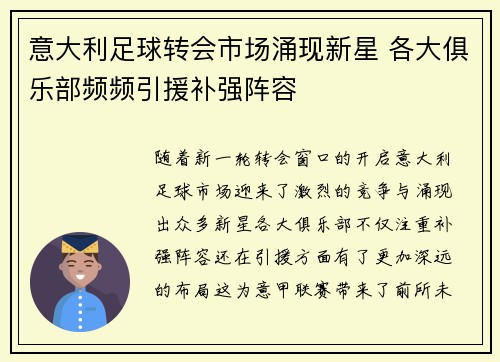 意大利足球转会市场涌现新星 各大俱乐部频频引援补强阵容

随着新一轮转会窗口的开启意大利足球市场迎来了激烈的竞争与涌现出众多新星各大俱乐部不仅注重补强阵容还在引援方面有了更加深远的布局这为意甲联赛带来了前所未